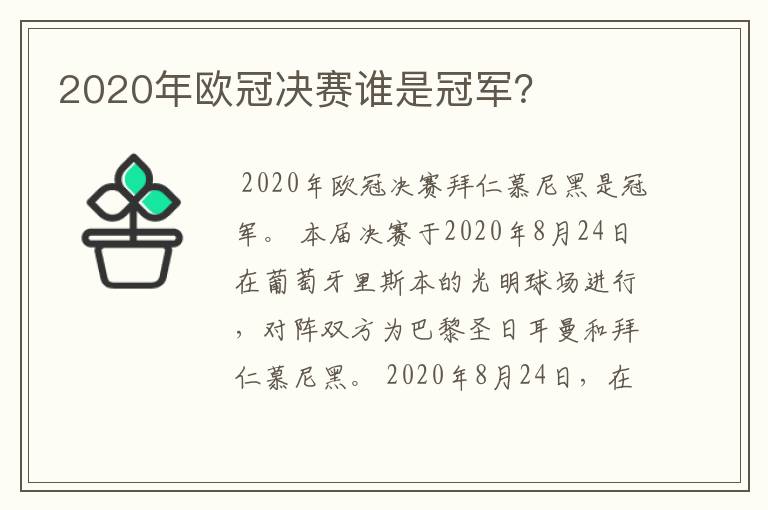 2020年欧冠决赛谁是冠军?

2020年欧冠决赛拜仁慕尼黑是冠军。 本届决赛于2020年8月24日在葡萄牙里斯本的光明球场进行，对阵双方为巴黎圣日耳曼和拜仁慕尼黑。 2020年8月24日，在